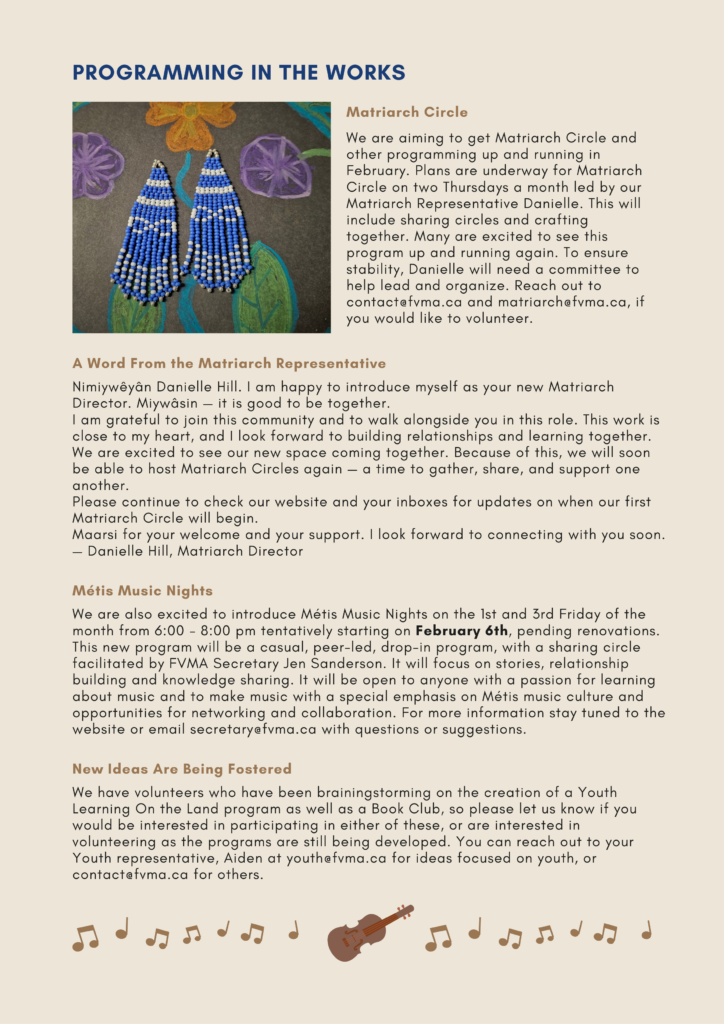 PROGRAMMING IN THE WORKS

Matriarch Circle

We are aiming to get Matriarch Circle and other programming up and running in February. Plans are underway for Matriarch Circle on two Thursdays a month led by our Matriarch Representative Danielle. This will include sharing circles and crafting together. Many are excited to see this program up and running again. To ensure stability, Danielle will need a committee to help lead and organize. Reach out to contact@fvma.ca and matriarch@fvma.ca, if you would like to volunteer.

A Word From the Matriarch Representative

Nimiywêyân Danielle Hill. I am happy to introduce myself as your new Matriarch Director. Miywâsin — it is good to be together.
I am grateful to join this community and to walk alongside you in this role. This work is close to my heart, and I look forward to building relationships and learning together.
We are excited to see our new space coming together. Because of this, we will soon be able to host Matriarch Circles again — a time to gather, share, and support one another.
Please continue to check our website and your inboxes for updates on when our first Matriarch Circle will begin.
Maarsi for your welcome and your support. I look forward to connecting with you soon.
— Danielle Hill, Matriarch Director

Métis Music Nights

We are also excited to introduce Métis Music Nights on the 1st and 3rd Friday of the month from 6:00 - 8:00 pm tentatively starting on February 6th, pending renovations. This new program will be a casual, peer-led, drop-in program, with a sharing circle facilitated by FVMA Secretary Jen Sanderson. It will focus on stories, relationship building and knowledge sharing. It will be open to anyone with a passion for learning about music and to make music with a special emphasis on Métis music culture and opportunities for networking and collaboration. For more information stay tuned to the website or email secretary@fvma.ca with questions or suggestions.

New Ideas Are Being Fostered

We have volunteers who have been brainingstorming on the creation of a Youth Learning On the Land program as well as a Book Club, so please let us know if you would be interested in participating in either of these, or are interested in volunteering as the programs are still being developed. You can reach out to your Youth representative, Aiden at youth@fvma.ca for ideas focused on youth, or contact@fvma.ca for others.